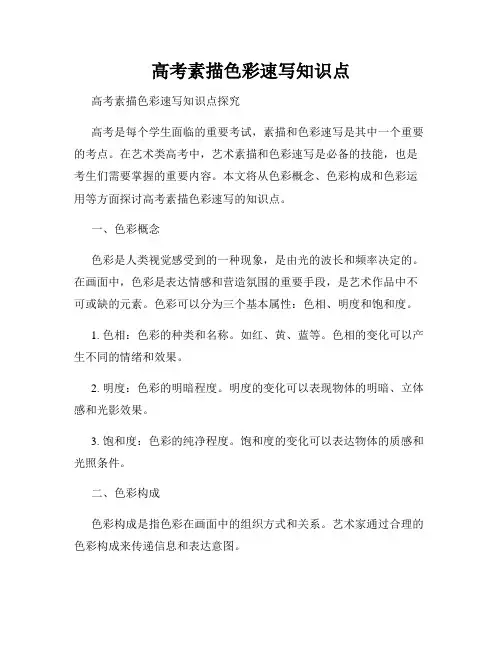 高考素描色彩速写知识点

高考素描色彩速写知识点探究

高考是每个学生面临的重要考试，素描和色彩速写是其中一个重要的考点。在艺术类高考中，艺术素描和色彩速写是必备的技能，也是考生们需要掌握的重要内容。本文将从色彩概念、色彩构成和色彩运用等方面探讨高考素描色彩速写的知识点。

一、色彩概念

色彩是人类视觉感受到的一种现象，是由光的波长和频率决定的。在画面中，色彩是表达情感和营造氛围的重要手段，是艺术作品中不可或缺的元素。色彩可以分为三个基本属性：色相、明度和饱和度。

1. 色相：色彩的种类和名称。如红、黄、蓝等。色相的变化可以产生不同的情绪和效果。

2. 明度：色彩的明暗程度。明度的变化可以表现物体的明暗、立体感和光影效果。

3. 饱和度：色彩的纯净程度。饱和度的变化可以表达物体的质感和光照条件。

二、色彩构成

色彩构成是指色彩在画面中的组织方式和关系。艺术家通过合理的色彩构成来传递信息和表达意图。